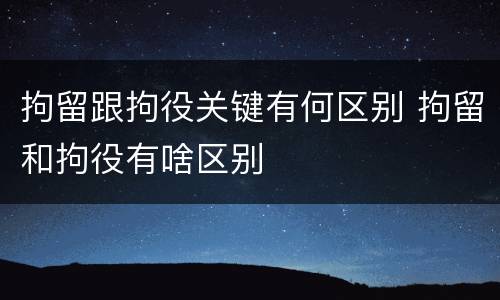 拘留跟拘役关键有何区别 拘留和拘役有啥区别